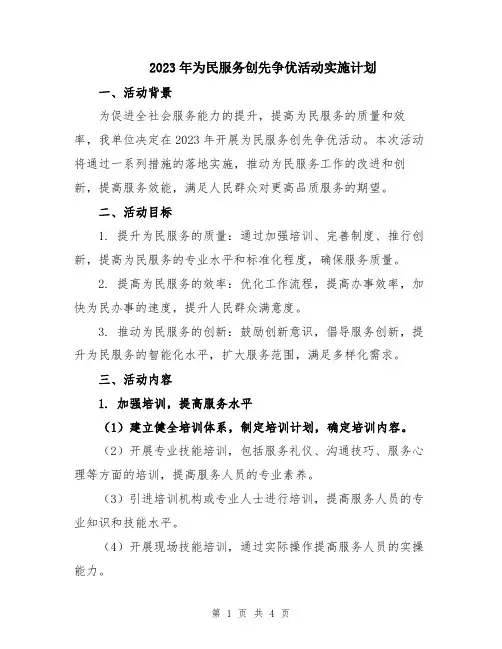 2023年为民服务创先争优活动实施计划

一、活动背景

为促进全社会服务能力的提升，提高为民服务的质量和效率，我单位决定在2023年开展为民服务创先争优活动。本次活动将通过一系列措施的落地实施，推动为民服务工作的改进和创新，提高服务效能，满足人民群众对更高品质服务的期望。

二、活动目标

1. 提升为民服务的质量：通过加强培训、完善制度、推行创新，提高为民服务的专业水平和标准化程度，确保服务质量。

2. 提高为民服务的效率：优化工作流程，提高办事效率，加快为民办事的速度，提升人民群众满意度。

3. 推动为民服务的创新：鼓励创新意识，倡导服务创新，提升为民服务的智能化水平，扩大服务范围，满足多样化需求。

三、活动内容

1. 加强培训，提高服务水平

（1）建立健全培训体系，制定培训计划，确定培训内容。

（2）开展专业技能培训，包括服务礼仪、沟通技巧、服务心理等方面的培训，提高服务人员的专业素养。

（3）引进培训机构或专业人士进行培训，提高服务人员的专业知识和技能水平。

（4）开展现场技能培训，通过实际操作提高服务人员的实操能力。

第 1 页 共 4 页